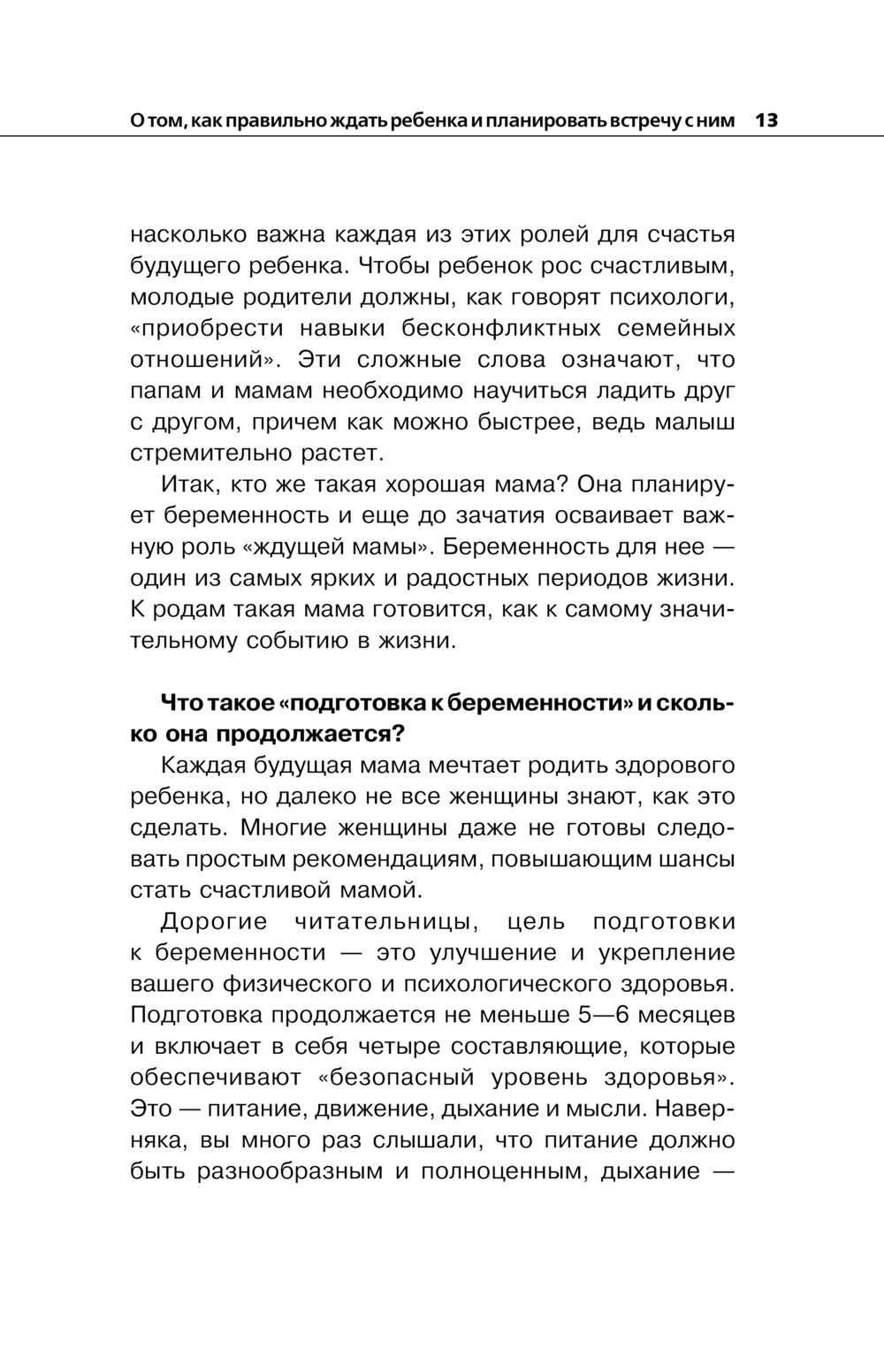 О том, как правильно ждать ребенка и планировать встречу с ним 13

насколько важна каждая из этих ролей для счастья будущего ребенка. Чтобы ребенок рос счастливым, молодые родители должны, как говорят психологи, «приобрести навыки бесконфликтных семейных отношений». Эти сложные слова означают, что папам и мамам необходимо научиться ладить друг с другом, причем как можно быстрее, ведь малыш стремительно растет.

Итак, кто же такая хорошая мама? Она планирует беременность и еще до зачатия осваивает важную роль «ждущей мамы». Беременность для нее — один из самых ярких и радостных периодов жизни. К родам такая мама готовится, как к самому значительному событию в жизни.

Что такое «подготовка к беременности» и сколько она продолжается?

Каждая будущая мама мечтает родить здорового ребенка, но далеко не все женщины знают, как это сделать. Многие женщины даже не готовы следовать простым рекомендациям, повышающим шансы стать счастливой мамой.

Дорогие читательницы, цель подготовки к беременности — это улучшение и укрепление вашего физического и психологического здоровья. Подготовка продолжается не меньше 5—6 месяцев и включает в себя четыре составляющие, которые обеспечивают «безопасный уровень здоровья». Это — питание, движение, дыхание и мысли. Наверняка, вы много раз слышали, что питание должно быть разнообразным и полноценным, дыхание —